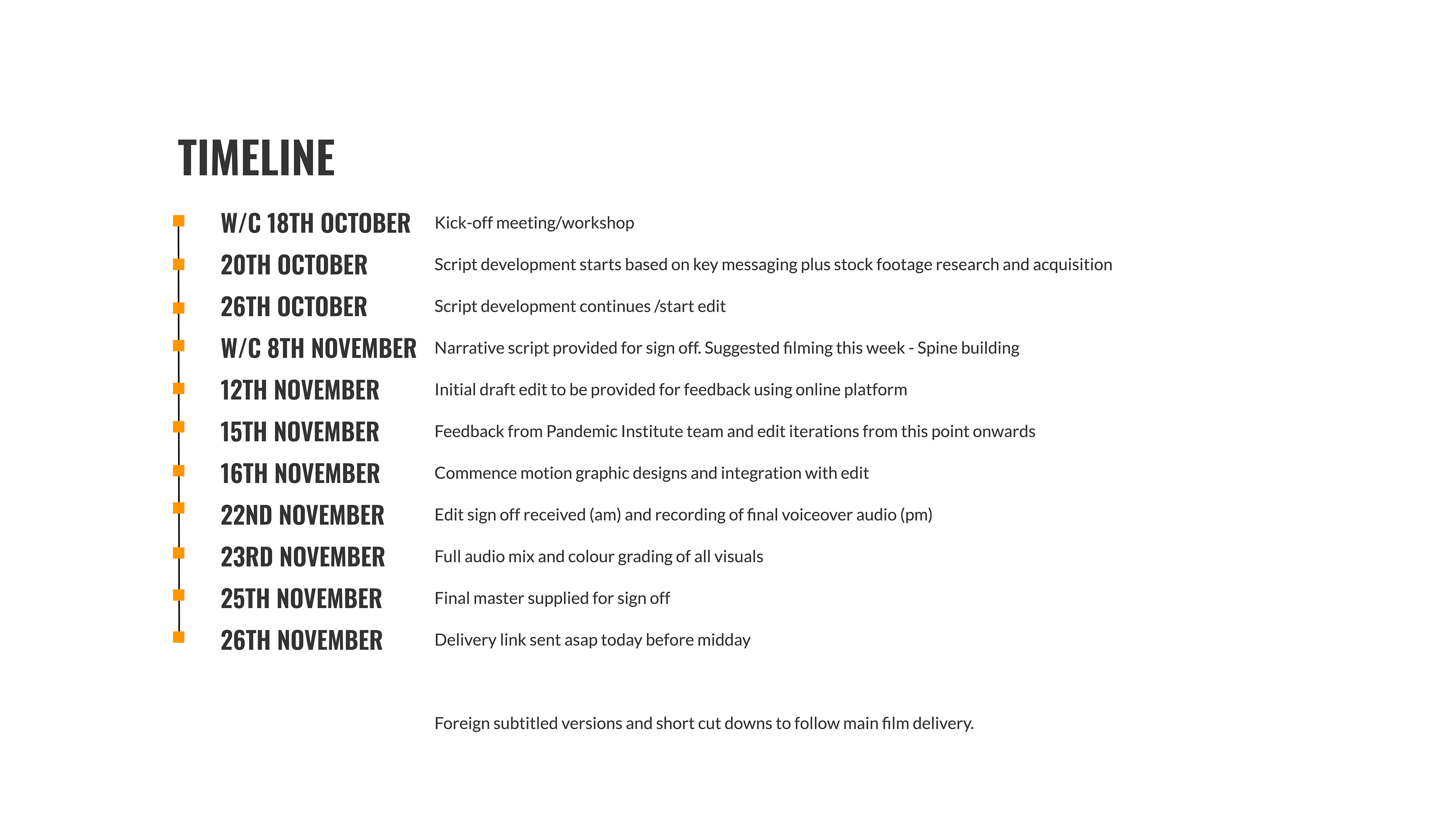 TIMELINE

W/C 18TH OCTOBER Kick-off meeting/workshop

20TH OCTOBER Script development starts based on key messaging plus stock footage research and acquisition

26TH OCTOBER Script development continues /start edit

W/C 8TH NOVEMBER Narrative script provided for sign off. Suggested filming this week - Spine building

12TH NOVEMBER Initial draft edit to be provided for feedback using online platform

15TH NOVEMBER Feedback from Pandemic Institute team and edit iterations from this point onwards

16TH NOVEMBER Commence motion graphic designs and integration with edit

22ND NOVEMBER Edit sign off received (am) and recording of final voiceover audio (pm)

23RD NOVEMBER Full audio mix and colour grading of all visuals

25TH NOVEMBER Final master supplied for sign off

26TH NOVEMBER Delivery link sent asap today before midday

Foreign subtitled versions and short cut downs to follow main film delivery.